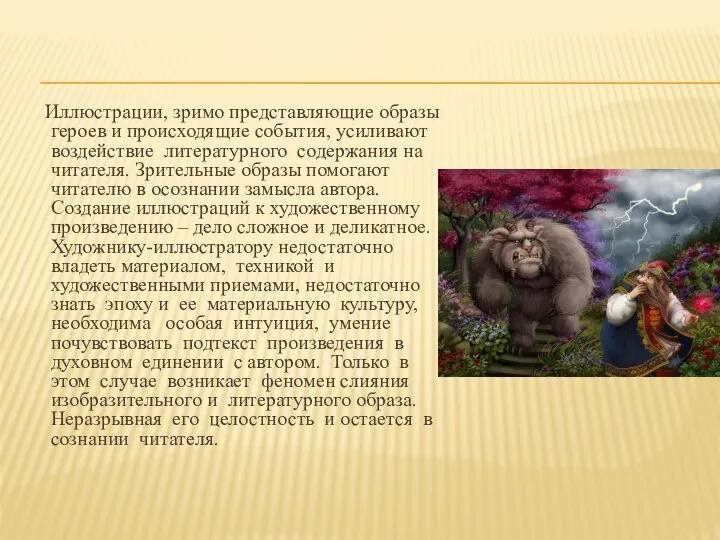 Иллюстрации, зримо представляющие образы героев и происходящие события, усиливают воздействие литературного содержания на читателя. Зрительные образы помогают читателю в осознании замысла автора. Создание иллюстраций к художественному произведению – дело сложное и деликатное. Художнику-иллюстратору недостаточно владеть материалом, техникой и художественными приемами, недостаточно знать эпоху и ее материальную культуру, необходима особая интуиция, умение почувствовать подтекст произведения в духовном единении с автором. Только в этом случае возникает феномен слияния изобразительного и литературного образа. Неразрывная его целостность и остается в сознании читателя.